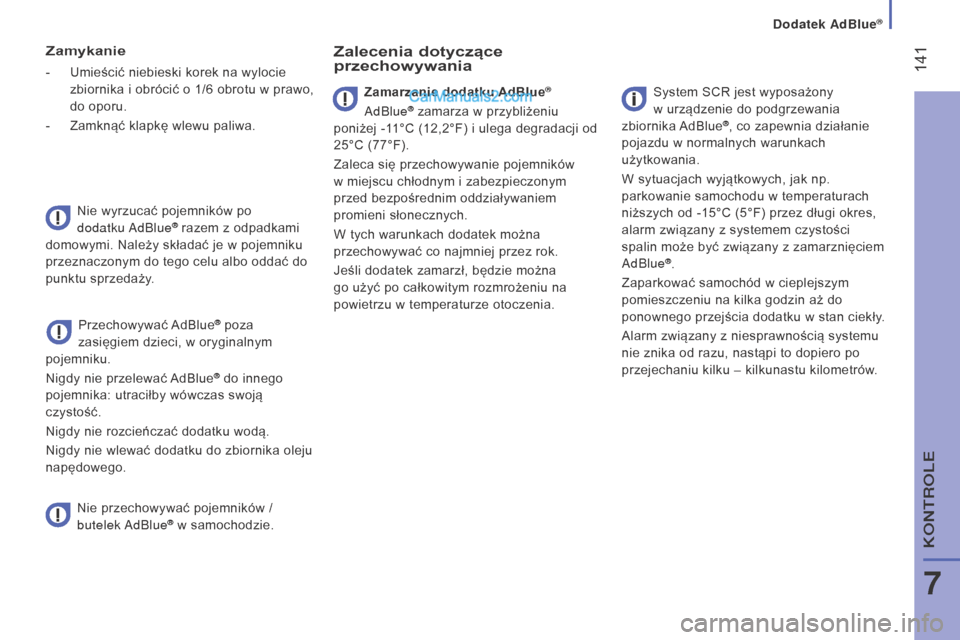 Dodatek AdBlue®

141

Zamykanie

- Umieścić niebieski korek na wylocie zbiornika i obrócić o 1/6 obrotu w prawo, do oporu.

- Zamknąć klapkę wlewu paliwa.

Nie wyrzucać pojemników po dodatku AdBlue® razem z odpadkami domowymi. Należy składać je w pojemniku przeznaczonym do tego celu albo oddać do punktu sprzedaży.

Przechowywać AdBlue® poza zasięgiem dzieci, w oryginalnym pojemniku.

Nigdy nie przelewać AdBlue® do innego pojemnika: utraciłby wówczas swoją czystość.

Nigdy nie rozcieńczać dodatku wodą.

Nigdy nie wlewać dodatku do zbiornika oleju napędowego.

Nie przechowywać pojemników / butelek AdBlue® w samochodzie.

Zalecenia dotyczące przechowywania

Zamarzanie dodatku AdBlue®

CarManualsz.com

AdBlue® zamarza w przybliżeniu poniżej -11°C (12,2°F) i ulega degradacji od 25°C (77°F).

Zaleca się przechowywanie pojemników w miejscu chłodnym i zabezpieczonym przed bezpośrednim oddziaływaniem promieni słonecznych.

W tych warunkach dodatek można przechowywać co najmniej przez rok.

Jeśli dodatek zamarzł, będzie można go użyć po całkowitym rozmrożeniu na powietrzu w temperaturze otoczenia.

System SCR jest wyposażony w urządzenie do podgrzewania zbiornika AdBlue®, co zapewnia działanie pojazdu w normalnych warunkach użytkowania.

W sytuacjach wyjątkowych, jak np. parkowanie samochodu w temperaturach niższych od -15°C (5°F) przez długi okres, alarm związany z systemem czystości spalin może być związany z zamarznięciem AdBlue®.

Zaparkować samochód w cieplejszym pomieszczeniu na kilka godzin aż do ponownego przejścia dodatku w stan ciekły.

Alarm związany z niesprawnością systemu nie znika od razu, nastąpi to dopiero po przejechaniu kilku – kilkunastu kilometrów.

KONTROLE

7

carmanualsonline.info